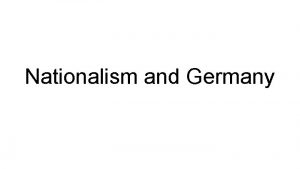 Nationalism and Germany